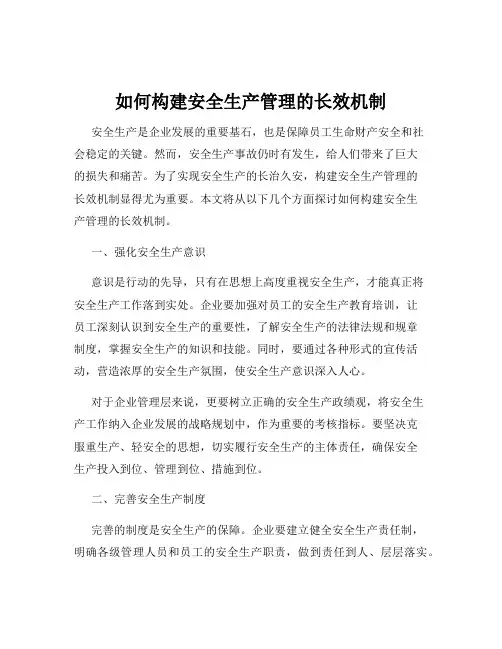 如何构建安全生产管理的长效机制

安全生产是企业发展的重要基石，也是保障员工生命财产安全和社会稳定的关键。然而，安全生产事故仍时有发生，给人们带来了巨大的损失和痛苦。为了实现安全生产的长治久安，构建安全生产管理的长效机制显得尤为重要。本文将从以下几个方面探讨如何构建安全生产管理的长效机制。

一、强化安全生产意识

意识是行动的先导，只有在思想上高度重视安全生产，才能真正将安全生产工作落到实处。企业要加强对员工的安全生产教育培训，让员工深刻认识到安全生产的重要性，了解安全生产的法律法规和规章制度，掌握安全生产的知识和技能。同时，要通过各种形式的宣传活动，营造浓厚的安全生产氛围，使安全生产意识深入人心。

对于企业管理层来说，更要树立正确的安全生产政绩观，将安全生产工作纳入企业发展的战略规划中，作为重要的考核指标。要坚决克服重生产、轻安全的思想，切实履行安全生产的主体责任，确保安全生产投入到位、管理到位、措施到位。

二、完善安全生产制度

完善的制度是安全生产的保障。企业要建立健全安全生产责任制，明确各级管理人员和员工的安全生产职责，做到责任到人、层层落实。